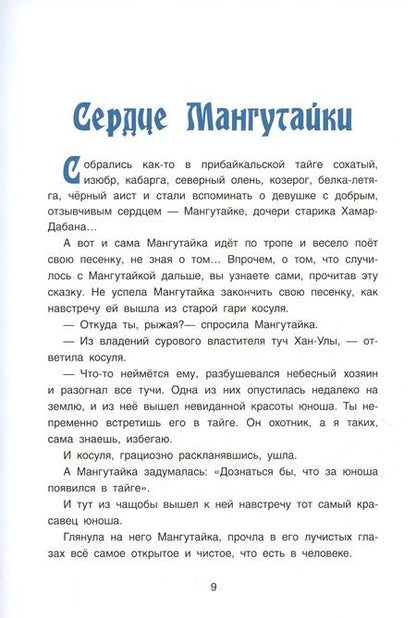 Сердце Мангутайки

Собрались как-то в прибайкальской тайге сохатый, изюбр, кабарга, северный олень, козерог, белка-летяга, чёрный аист и стали вспоминать о девушке с добрым, отзывчивым сердцем — Мангутайке, дочери старика Хамар-Дабана...

А вот и сама Мангутайка идёт по тропе и весело поёт свою песенку, не зная о том... Впрочем, о том, что случилось с Мангутайкой дальше, вы узнаете сами, прочитав эту сказку. Не успела Мангутайка закончить свою песенку, как навстречу ей вышла из старой гари косуля.

— Откуда ты, рыжая?— спросила Мангутайка.

— Из владений сурового властителя туч Хан-Улы, — ответила косуля.

— Что-то неймётся ему, разбушевался небесный хозяин и разогнал все тучи. Одна из них опустилась недалеко на землю, и из неё вышел невиданной красоты юноша. Ты непременно встретишь его в тайге. Он охотник, а я таких, сама знаешь, избегаю.

И косуля, грациозно раскланявшись, ушла.

А Мангутайка задумалась: «Дознаться бы, что за юноша появился в тайге».

И тут из чащобы вышел к ней навстречу тот самый красавец юноша.

Глянула на него Мангутайка, прочла в его лучистых глазах всё самое открытое и чистое, что есть в человеке.

9